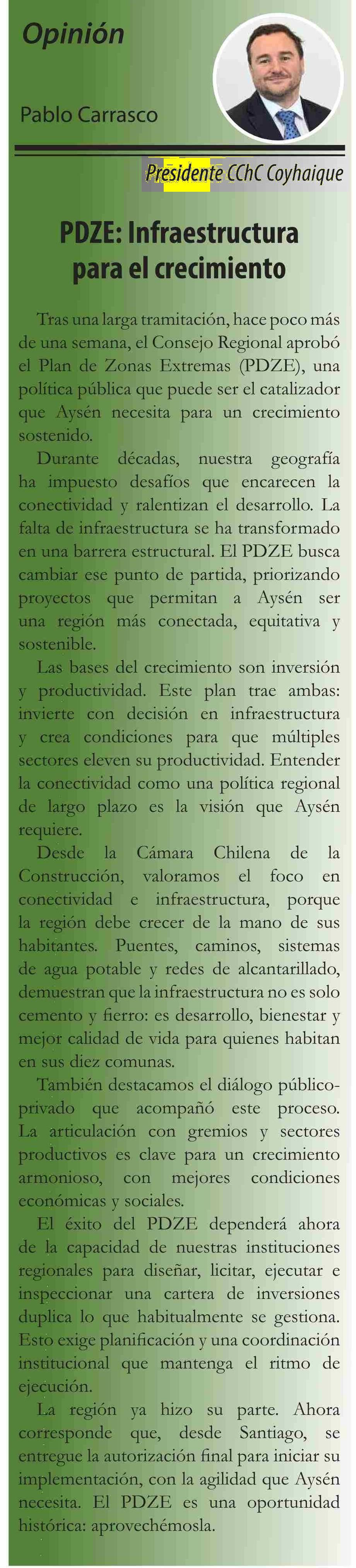 Opinión

Pablo Carrasco

Presidente CChC Coyhaique

PDZE: Infraestructura para el crecimiento

Tras una larga tramitación, hace poco más de una semana, el Consejo Regional aprobó el Plan de Zonas Extremas (PDZE), una política pública que puede ser el catalizador que Aysén necesita para un crecimiento sostenido.

Durante décadas, nuestra geografía ha impuesto desafíos que encarecen la conectividad y ralentizan el desarrollo. La falta de infraestructura se ha transformado en una barrera estructural. El PDZE busca cambiar ese punto de partida, priorizando proyectos que permitan a Aysén ser una región más conectada, equitativa y sostenible.

Las bases del crecimiento son inversión y productividad. Este plan trae ambas: invierte con decisión en infraestructura y crea condiciones para que múltiples sectores eleven su productividad. Entender la conectividad como una política regional de largo plazo es la visión que Aysén requiere.

Desde la Cámara Chilena de la Construcción, valoramos el foco en conectividad e infraestructura, porque la región debe crecer de la mano de sus habitantes. Puentes, caminos, sistemas de agua potable y redes de alcantarillado, demuestran que la infraestructura no es solo cemento y fierro: es desarrollo, bienestar y mejor calidad de vida para quienes habitan en sus diez comunas.

También destacamos el diálogo público-privado que acompañó este proceso. La articulación con gremios y sectores productivos es clave para un crecimiento armonioso, con mejores condiciones económicas y sociales.

El éxito del PDZE dependerá ahora de la capacidad de nuestras instituciones regionales para diseñar, licitar, ejecutar e inspeccionar una cartera de inversiones duplica lo que habitualmente se gestiona. Esto exige planificación y una coordinación institucional que mantenga el ritmo de ejecución.

La región ya hizo su parte. Ahora corresponde que, desde Santiago, se entregue la autorización final para iniciar su implementación, con la agilidad que Aysén necesita. El PDZE es una oportunidad histórica: aprovechémosla.